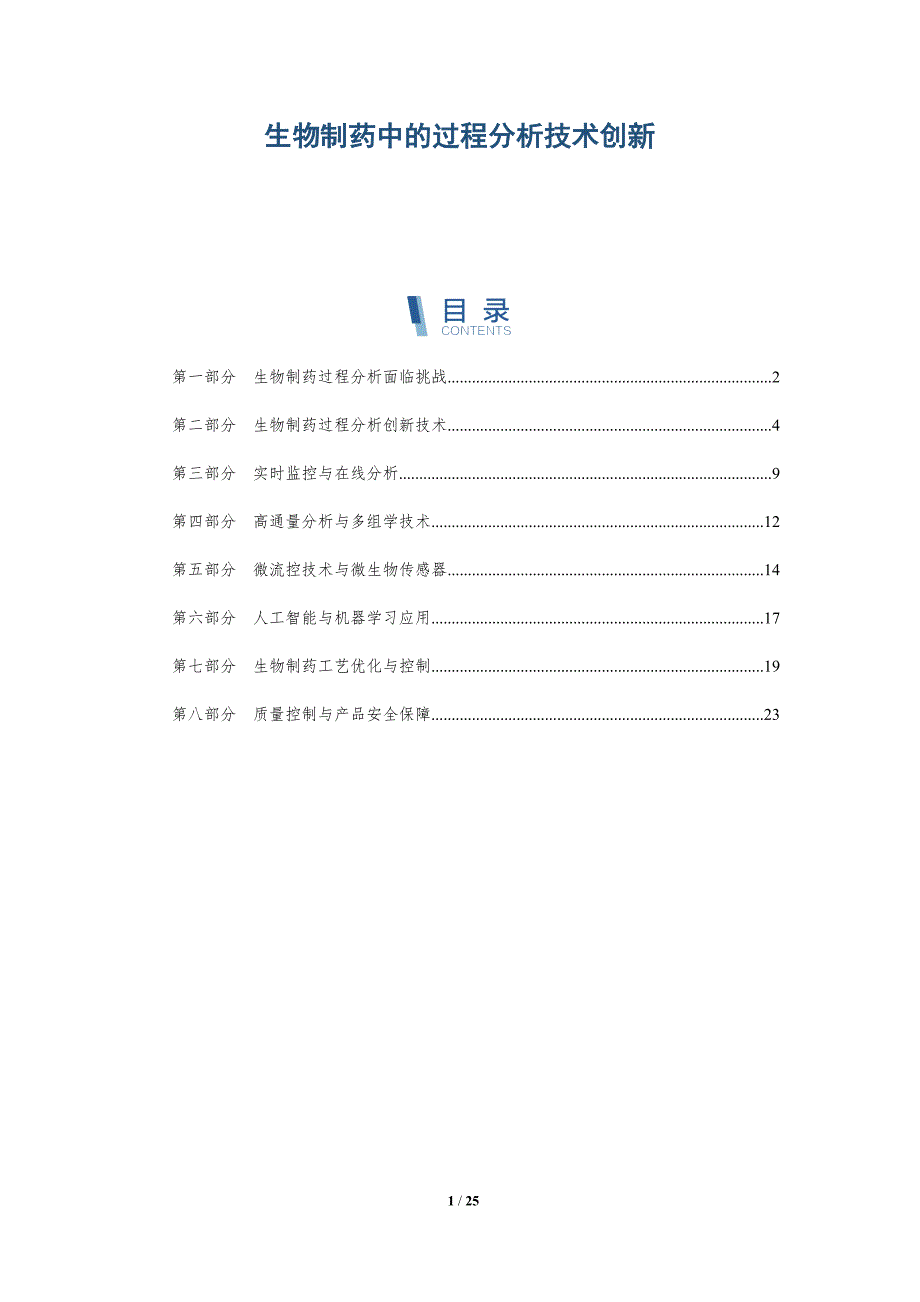 生物制药中的过程分析技术创新

目录
CONTENTS

第一部分 生物制药过程分析面临挑战 2

第二部分 生物制药过程分析创新技术 4

第三部分 实时监控与在线分析 9

第四部分 高通量分析与多组学技术 12

第五部分 微流控技术与微生物传感器 14

第六部分 人工智能与机器学习应用 17

第七部分 生物制药工艺优化与控制 19

第八部分 质量控制与产品安全保障 23

1 / 25